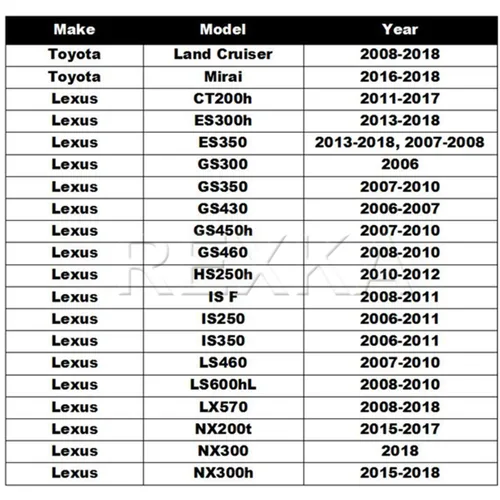 | Make | Model | Year |
|---|---|---|
| Toyota | Land Cruiser | 2008-2018 |
| Toyota | Mirai | 2016-2018 |
| Lexus | CT200h | 2011-2017 |
| Lexus | ES300h | 2013-2018 |
| Lexus | ES350 | 2013-2018, 2007-2008 |
| Lexus | GS300 | 2006 |
| Lexus | GS350 | 2007-2010 |
| Lexus | GS430 | 2006-2007 |
| Lexus | GS450h | 2007-2010 |
| Lexus | GS460 | 2008-2010 |
| Lexus | HS250h | 2010-2012 |
| Lexus | IS F | 2008-2011 |
| Lexus | IS250 | 2006-2011 |
| Lexus | IS350 | 2006-2011 |
| Lexus | LS460 | 2007-2010 |
| Lexus | LS600hL | 2008-2010 |
| Lexus | LX570 | 2008-2018 |
| Lexus | NX200t | 2015-2017 |
| Lexus | NX300 | 2018 |
| Lexus | NX300h | 2015-2018 |

REXKA